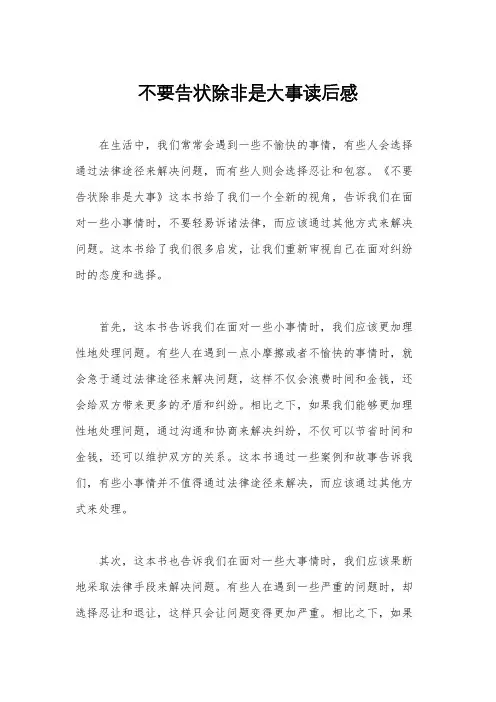 不要告状除非是大事读后感

在生活中，我们常常会遇到一些不愉快的事情，有些人会选择通过法律途径来解决问题，而有些人则会选择忍让和包容。《不要告状除非是大事》这本书给了我们一个全新的视角，告诉我们在面对一些小事情时，不要轻易诉诸法律，而应该通过其他方式来解决问题。这本书给了我们很多启发，让我们重新审视自己在面对纠纷时的态度和选择。

首先，这本书告诉我们在面对一些小事情时，我们应该更加理性地处理问题。有些人在遇到一点小摩擦或者不愉快的事情时，就会急于通过法律途径来解决问题，这样不仅会浪费时间和金钱，还会给双方带来更多的矛盾和纠纷。相比之下，如果我们能够更加理性地处理问题，通过沟通和协商来解决纠纷，不仅可以节省时间和金钱，还可以维护双方的关系。这本书通过一些案例和故事告诉我们，有些小事情并不值得通过法律途径来解决，而应该通过其他方式来处理。

其次，这本书也告诉我们在面对一些大事情时，我们应该果断地采取法律手段来解决问题。有些人在遇到一些严重的问题时，却选择忍让和退让，这样只会让问题变得更加严重。相比之下，如果